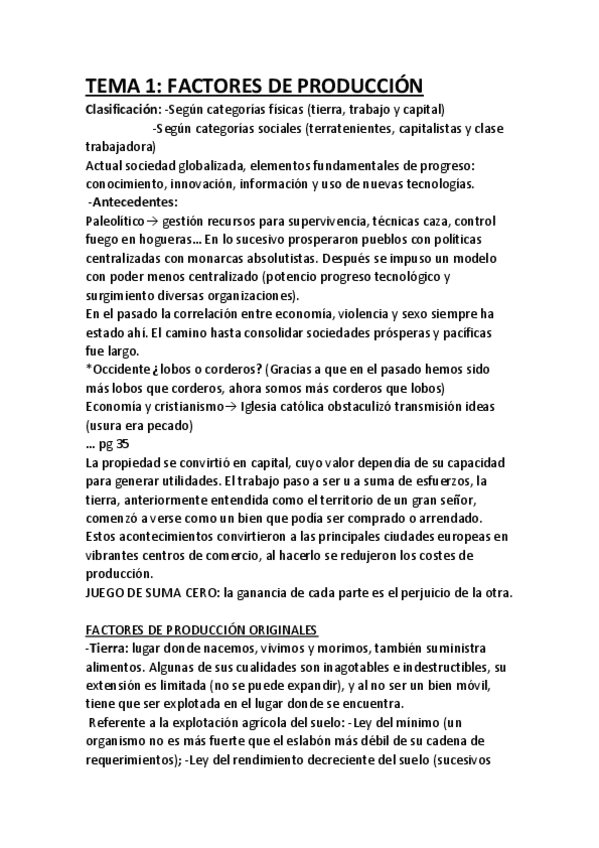 TEMA 1: FACTORES DE PRODUCCIÓN

Clasificación: -Según categorías físicas (tierra, trabajo y capital)
-Según categorías sociales (terratenientes, capitalistas y clase trabajadora)

Actual sociedad globalizada, elementos fundamentales de progreso: conocimiento, innovación, información y uso de nuevas tecnologías.

-Antecedentes:

Paleolítico→ gestión recursos para supervivencia, técnicas caza, control fuego en hogueras... En lo sucesivo prosperaron pueblos con políticas centralizadas con monarcas absolutistas. Después se impuso un modelo con poder menos centralizado (potencio progreso tecnológico y surgimiento diversas organizaciones).

En el pasado la correlación entre economía, violencia y sexo siempre ha estado ahí. El camino hasta consolidar sociedades prósperas y pacíficas fue largo.

*Occidente ¿lobos o corderos? (Gracias a que en el pasado hemos sido más lobos que corderos, ahora somos más corderos que lobos)

Economía y cristianismo→ Iglesia católica obstaculizó transmisión ideas (usura era pecado)

... pg 35

La propiedad se convirtió en capital, cuyo valor dependía de su capacidad para generar utilidades. El trabajo paso a ser u a suma de esfuerzos, la tierra, anteriormente entendida como el territorio de un gran señor, comenzó a verse como un bien que podía ser comprado o arrendado. Estos acontecimientos convirtieron a las principales ciudades europeas en vibrantes centros de comercio, al hacerlo se redujeron los costes de producción.

JUEGO DE SUMA CERO: la ganancia de cada parte es el perjuicio de la otra.

FACTORES DE PRODUCCIÓN ORIGINALES

-Tierra: lugar donde nacemos, vivimos y morimos, también suministra alimentos. Algunas de sus cualidades son inagotables e indestructibles, su extensión es limitada (no se puede expandir), y al no ser un bien móvil, tiene que ser explotada en el lugar donde se encuentra.

Referente a la explotación agrícola del suelo: -Ley del mínimo (un organismo no es más fuerte que el eslabón más débil de su cadena de requerimientos); -Ley del rendimiento decreciente del suelo (sucesivos